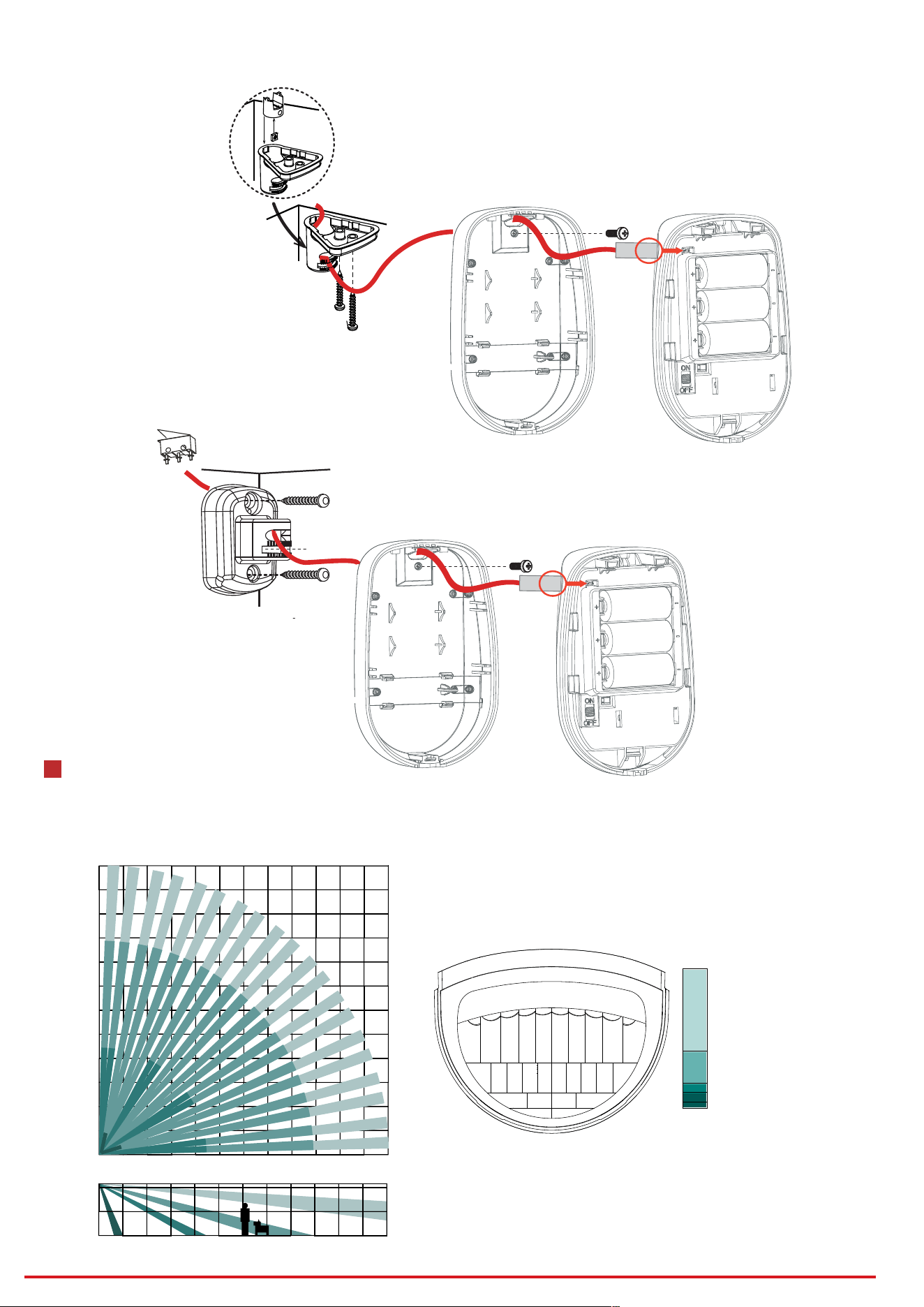 ON
OFF

ON
OFF